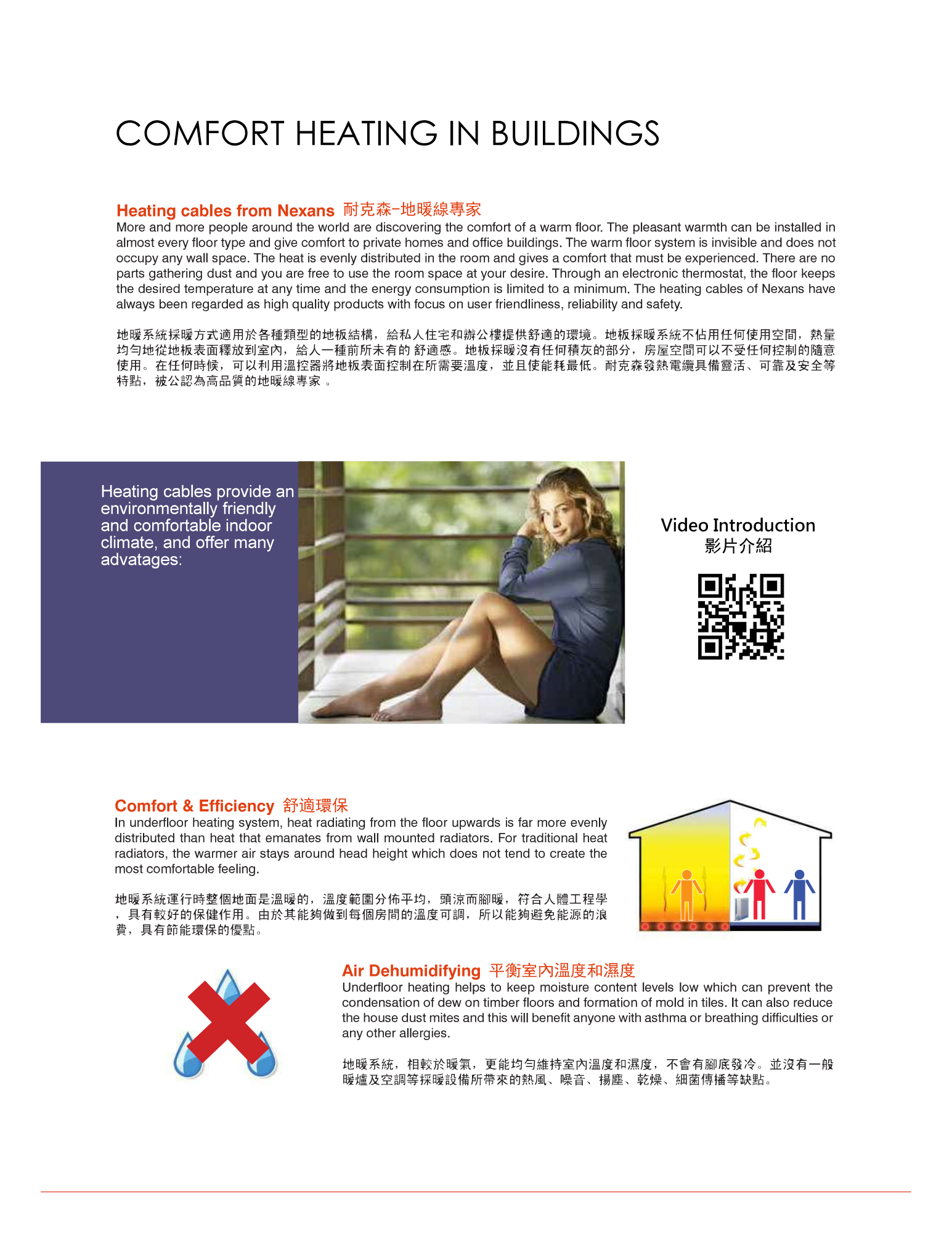 COMFORT HEATING IN BUILDINGS

Heating cables from Nexans 耐克森-地暖線專家
More and more people around the world are discovering the comfort of a warm floor. The pleasant warmth can be installed in almost every floor type and give comfort to private homes and office buildings. The warm floor system is invisible and does not occupy any wall space. The heat is evenly distributed in the room and gives a comfort that must be experienced. There are no parts gathering dust and you are free to use the room space at your desire. Through an electronic thermostat, the floor keeps the desired temperature at any time and the energy consumption is limited to a minimum. The heating cables of Nexans have always been regarded as high quality products with focus on user friendliness, reliability and safety.

地暖系統採暖方式適用於各種類型的地板結構，給私人住宅和辦公樓提供舒適的環境。地板採暖系統不佔用任何使用空間，熱量均勻地從地板表面釋放到室內，給人一種前所未有的 舒適感。地板採暖沒有任何積灰的部分，房屋空間可以不受任何控制的隨意使用。在任何時候，可以利用溫控器將地板表面控制在所需要溫度，並且使能耗最低。耐克森發熱電纜具備靈活、可靠及安全等特點，被公認為高品質的地暖線專家 。

Heating cables provide an environmentally friendly and comfortable indoor climate, and offer many advatages:

Video Introduction
影片介紹

Comfort & Efficiency 舒適環保
In underfloor heating system, heat radiating from the floor upwards is far more evenly distributed than heat that emanates from wall mounted radiators. For traditional heat radiators, the warmer air stays around head height which does not tend to create the most comfortable feeling.

地暖系統運行時整個地面是溫暖的，溫度範圍分佈平均，頭涼而腳暖，符合人體工程學，具有較好的保健作用。由於其能夠做到每個房間的溫度可調，所以能夠避免能源的浪費，具有節能環保的優點。

Air Dehumidifying 平衡室內溫度和濕度
Underfloor heating helps to keep moisture content levels low which can prevent the condensation of dew on timber floors and formation of mold in tiles. It can also reduce the house dust mites and this will benefit anyone with asthma or breathing difficulties or any other allergies.

地暖系統，相較於暖氣，更能均勻維持室內溫度和濕度，不會有腳底發冷。並沒有一般暖爐及空調等採暖設備所帶來的熱風、噪音、揚塵、乾燥、細菌傳播等缺點。